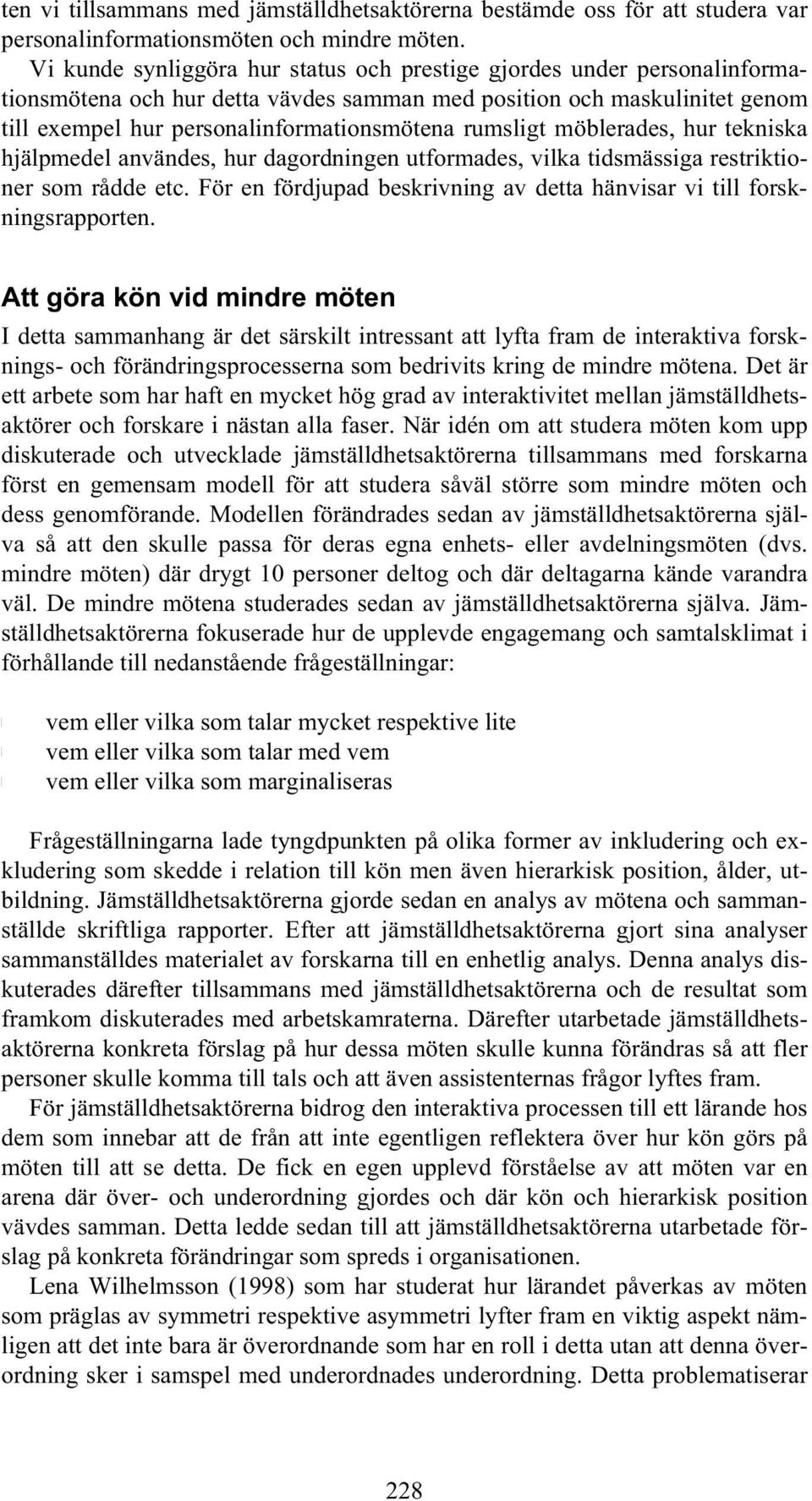 ten vi tillsammans med jämställdhetsaktörerna bestämde oss för att studera var personalinformationsmöten och mindre möten.

Vi kunde synliggöra hur status och prestige gjordes under personalinformationsmötena och hur detta vävdes samman med position och maskulinitet genom till exempel hur personalinformationsmötena rumsligt möblerades, hur tekniska hjälpmedel användes, hur dagordningen utformades, vilka tidsmässiga restriktioner som rådde etc. För en fördjupad beskrivning av detta hänvisar vi till forskningsrapporten.

Att göra kön vid mindre möten

I detta sammanhang är det särskilt intressant att lyfta fram de interaktiva forsknings- och förändringsprocesserna som bedrivits kring de mindre mötena. Det är ett arbete som har haft en mycket hög grad av interaktivitet mellan jämställdhetsaktörer och forskare i nästan alla faser. När idén om att studera möten kom upp diskuterade och utvecklade jämställdhetsaktörerna tillsammans med forskarna först en gemensam modell för att studera såväl större som mindre möten och dess genomförande. Modellen förändrades sedan av jämställdhetsaktörerna själva så att den skulle passa för deras egna enhets- eller avdelningsmöten (dvs. mindre möten) där drygt 10 personer deltog och där deltagarna kände varandra väl. De mindre mötena studerades sedan av jämställdhetsaktörerna själva. Jämställdhetsaktörerna fokuserade hur de upplevde engagemang och samtalsklimat i förhållande till nedanstående frågeställningar:

vem eller vilka som talar mycket respektive lite
vem eller vilka som talar med vem
vem eller vilka som marginaliseras

Frågeställningarna lade tyngdpunkten på olika former av inkludering och exkludering som skedde i relation till kön men även hierarkisk position, ålder, utbildning. Jämställdhetsaktörerna gjorde sedan en analys av mötena och sammanställde skriftliga rapporter. Efter att jämställdhetsaktörerna gjort sina analyser sammanställdes materialet av forskarna till en enhetlig analys. Denna analys diskuterades därefter tillsammans med jämställdhetsaktörerna och de resultat som framkom diskuterades med arbetskamraterna. Därefter utarbetade jämställdhetsaktörerna konkreta förslag på hur dessa möten skulle kunna förändras så att fler personer skulle komma till tals och att även assistenternas frågor lyftes fram.

För jämställdhetsaktörerna bidrog den interaktiva processen till ett lärande hos dem som innebar att de från att inte egentligen reflektera över hur kön görs på möten till att se detta. De fick en egen upplevd förståelse av att möten var en arena där över- och underordning gjordes och där kön och hierarkisk position vävdes samman. Detta ledde sedan till att jämställdhetsaktörerna utarbetade förslag på konkreta förändringar som spreds i organisationen.

Lena Wilhelmsson (1998) som har studerat hur lärandet påverkas av möten som präglas av symmetri respektive asymmetri lyfter fram en viktig aspekt nämligen att det inte bara är överordnande som har en roll i detta utan att denna överordning sker i samspel med underordnades underordning. Detta problematiserar

228